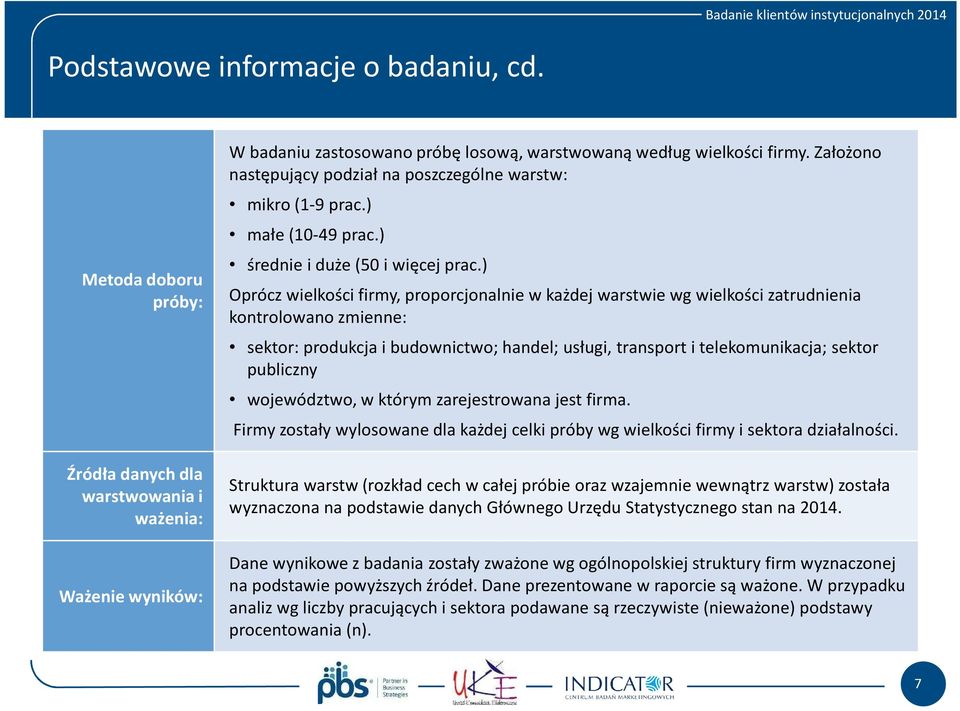 Badanie klientów instytucjonalnych 2014

Podstawowe informacje o badaniu, cd.

| Metoda doboru próby: | W badaniu zastosowano próbę losową, warstwowaną według wielkości firmy. Założono następujący podział na poszczególne warstw: • mikro (1-9 prac.) • małe (10-49 prac.) • średnie i duże (50 i więcej prac.) Oprócz wielkości firmy, proporcjonalnie w każdej warstwie wg wielkości zatrudnienia kontrolowano zmienne: • sektor: produkcja i budownictwo; handel; usługi, transport i telekomunikacja; sektor publiczny • województwo, w którym zarejestrowana jest firma. Firmy zostały wylosowane dla każdej celki próby wg wielkości firmy i sektora działalności. |
|---|---|
| Źródła danych dla warstwowania i ważenia: | Struktura warstw (rozkład cech w całej próbie oraz wzajemnie wewnątrz warstw) została wyznaczona na podstawie danych Głównego Urzędu Statystycznego stan na 2014. |
| Ważenie wyników: | Dane wynikowe z badania zostały zważone wg ogólnopolskiej struktury firm wyznaczonej na podstawie powyższych źródeł. Dane prezentowane w raporcie są ważone. W przypadku analiz wg liczby pracujących i sektora podawane są rzeczywiste (nieważone) podstawy procentowania (n). |

pbs Partner in Business Strategies

UKE Urząd Komunikacji Elektronicznej

INDICATOR CENTRUM BADAŃ MARKETINGOWYCH

7